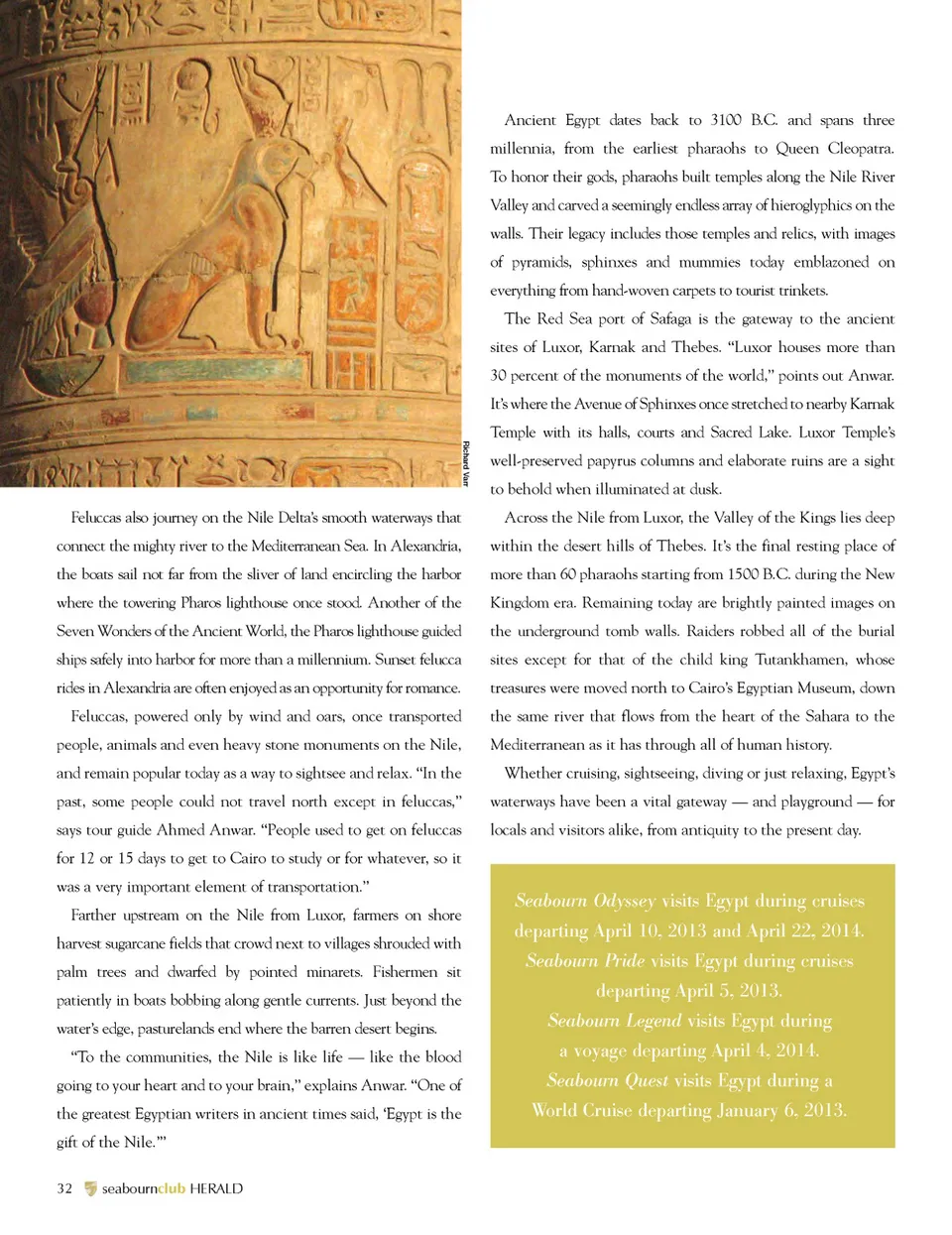 Richard Varr

Feluccas also journey on the Nile Delta's smooth waterways that connect the mighty river to the Mediterranean Sea. In Alexandria, the boats sail not far from the sliver of land encircling the harbor where the towering Pharos lighthouse once stood. Another of the Seven Wonders of the Ancient World, the Pharos lighthouse guided ships safely into harbor for more than a millennium. Sunset felucca rides in Alexandria are often enjoyed as an opportunity for romance.

Feluccas, powered only by wind and oars, once transported people, animals and even heavy stone monuments on the Nile, and remain popular today as a way to sightsee and relax. "In the past, some people could not travel north except in feluccas," says tour guide Ahmed Anwar. "People used to get on feluccas for 12 or 15 days to get to Cairo to study or for whatever, so it was a very important element of transportation."

Farther upstream on the Nile from Luxor, farmers on shore harvest sugarcane fields that crowd next to villages shrouded with palm trees and dwarfed by pointed minarets. Fishermen sit patiently in boats bobbing along gentle currents. Just beyond the water's edge, pasturelands end where the barren desert begins.

"To the communities, the Nile is like life — like the blood going to your heart and to your brain," explains Anwar. "One of the greatest Egyptian writers in ancient times said, 'Egypt is the gift of the Nile.'"

Ancient Egypt dates back to 3100 B.C. and spans three millennia, from the earliest pharaohs to Queen Cleopatra. To honor their gods, pharaohs built temples along the Nile River Valley and carved a seemingly endless array of hieroglyphics on the walls. Their legacy includes those temples and relics, with images of pyramids, sphinxes and mummies today emblazoned on everything from hand-woven carpets to tourist trinkets.

The Red Sea port of Safaga is the gateway to the ancient sites of Luxor, Karnak and Thebes. "Luxor houses more than 30 percent of the monuments of the world," points out Anwar. It's where the Avenue of Sphinxes once stretched to nearby Karnak Temple with its halls, courts and Sacred Lake. Luxor Temple's well-preserved papyrus columns and elaborate ruins are a sight to behold when illuminated at dusk.

Across the Nile from Luxor, the Valley of the Kings lies deep within the desert hills of Thebes. It's the final resting place of more than 60 pharaohs starting from 1500 B.C. during the New Kingdom era. Remaining today are brightly painted images on the underground tomb walls. Raiders robbed all of the burial sites except for that of the child king Tutankhamen, whose treasures were moved north to Cairo's Egyptian Museum, down the same river that flows from the heart of the Sahara to the Mediterranean as it has through all of human history.

Whether cruising, sightseeing, diving or just relaxing, Egypt's waterways have been a vital gateway — and playground — for locals and visitors alike, from antiquity to the present day.

Seabourn Odyssey visits Egypt during cruises departing April 10, 2013 and April 22, 2014. Seabourn Pride visits Egypt during cruises departing April 5, 2013. Seabourn Legend visits Egypt during a voyage departing April 4, 2014. Seabourn Quest visits Egypt during a World Cruise departing January 6, 2013.

32 seabournclub HERALD